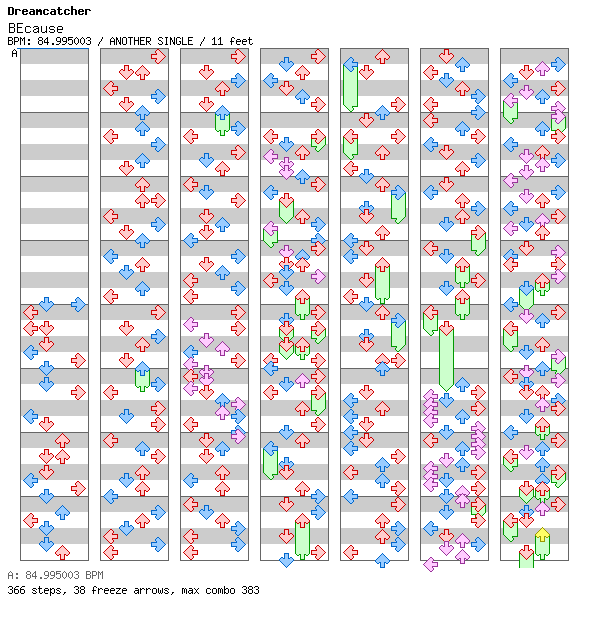 Dreamcatcher
BEcause
BPM: 84.995003 / ANOTHER SINGLE / 11 feet
A

A: 84.995003 BPM
366 steps, 38 freeze arrows, max combo 383